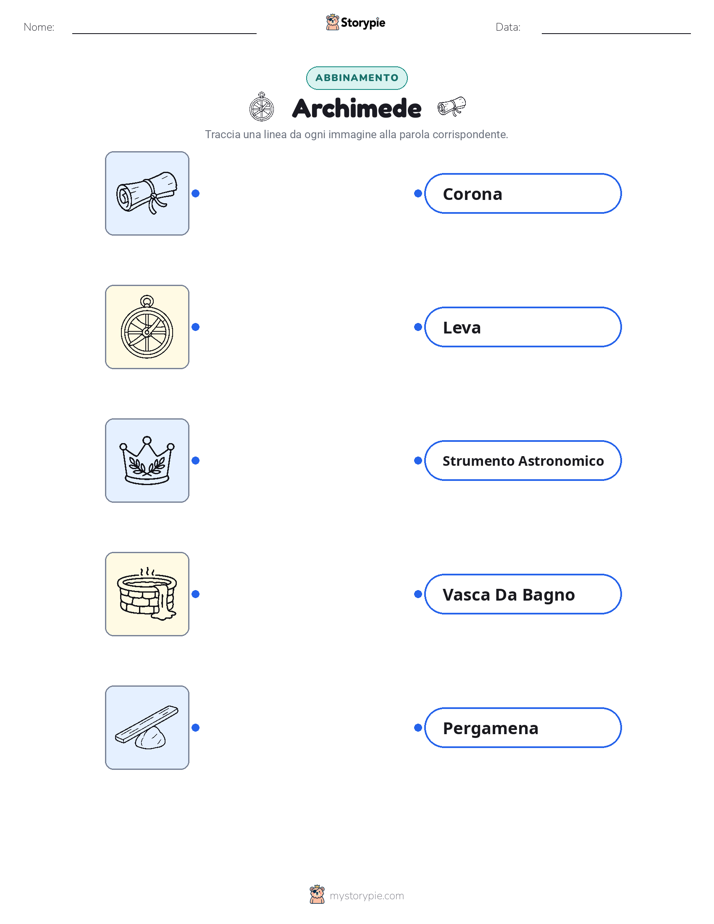 Nome: Storypie Data:

ABBINAMENTO

Archimede

Traccia una linea da ogni immagine alla parola corrispondente.

Corona

Leva

Strumento Astronomico

Vasca Da Bagno

Pergamena

mystorypie.com